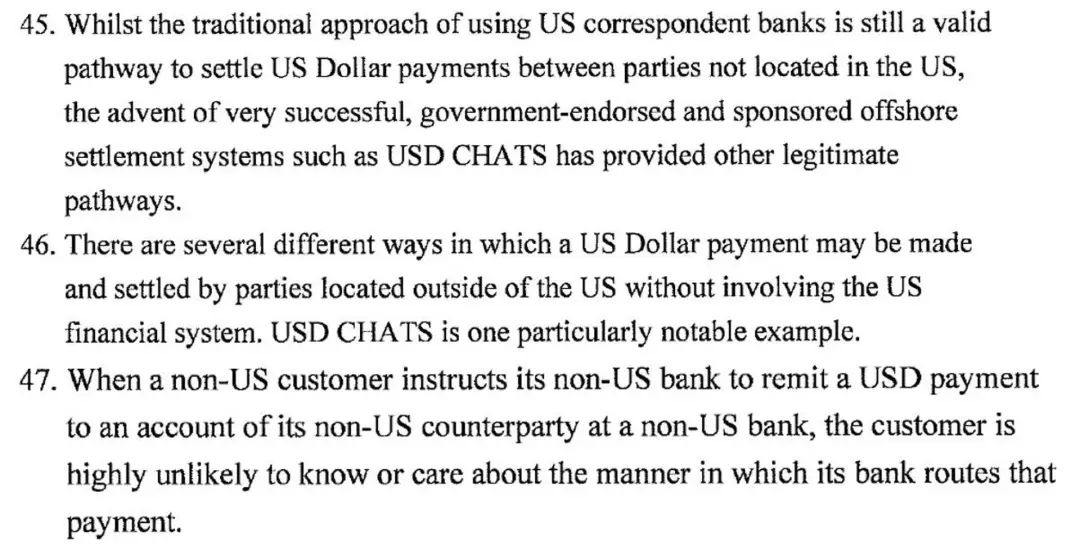 45. Whilst the traditional approach of using US correspondent banks is still a valid pathway to settle US Dollar payments between parties not located in the US, the advent of very successful, government-endorsed and sponsored offshore settlement systems such as USD CHATS has provided other legitimate pathways.

46. There are several different ways in which a US Dollar payment may be made and settled by parties located outside of the US without involving the US financial system. USD CHATS is one particularly notable example.

47. When a non-US customer instructs its non-US bank to remit a USD payment to an account of its non-US counterparty at a non-US bank, the customer is highly unlikely to know or care about the manner in which its bank routes that payment.